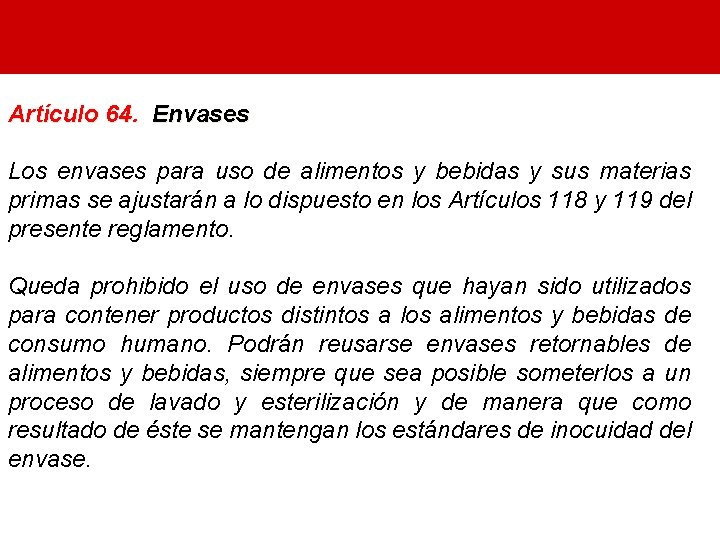 Artículo 64. Envases

Los envases para uso de alimentos y bebidas y sus materias primas se ajustarán a lo dispuesto en los Artículos 118 y 119 del presente reglamento.

Queda prohibido el uso de envases que hayan sido utilizados para contener productos distintos a los alimentos y bebidas de consumo humano. Podrán reusarse envases retornables de alimentos y bebidas, siempre que sea posible someterlos a un proceso de lavado y esterilización y de manera que como resultado de éste se mantengan los estándares de inocuidad del envase.